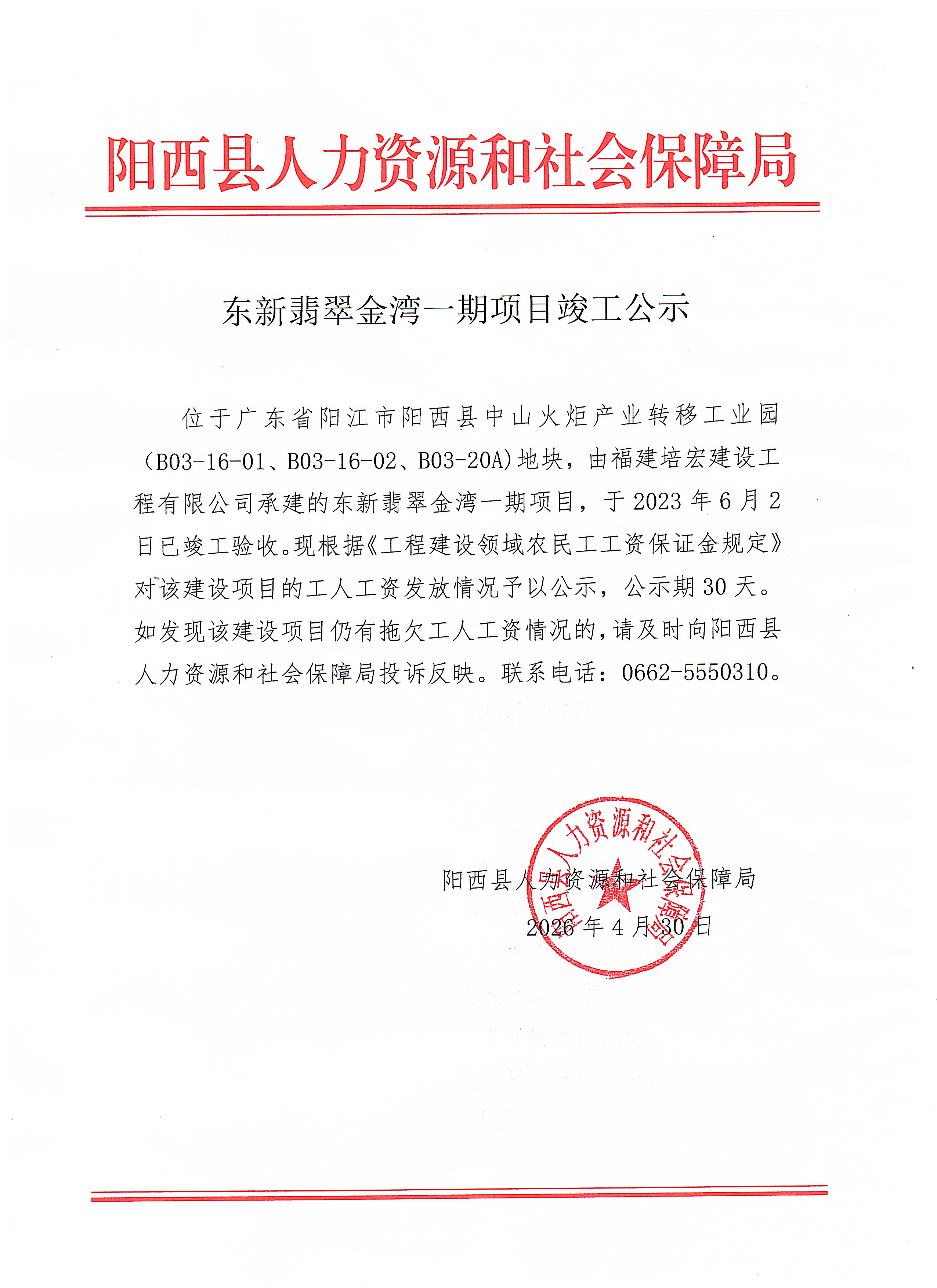 阳西县人力资源和社会保障局

东新翡翠金湾一期项目竣工公示

位于广东省阳江市阳西县中山火炬产业转移工业园（B03-16-01、B03-16-02、B03-20A）地块，由福建培宏建设工程有限公司承建的东新翡翠金湾一期项目，于2023年6月2日已竣工验收。现根据《工程建设领域农民工工资保证金规定》对该建设项目的工人工资发放情况予以公示，公示期30天。如发现该建设项目仍有拖欠工人工资情况的，请及时向阳西县人力资源和社会保障局投诉反映。联系电话：0662-5550310。

阳西县人力资源和社会保障局
2026年4月30日

阳西县人力资源和社会保障局